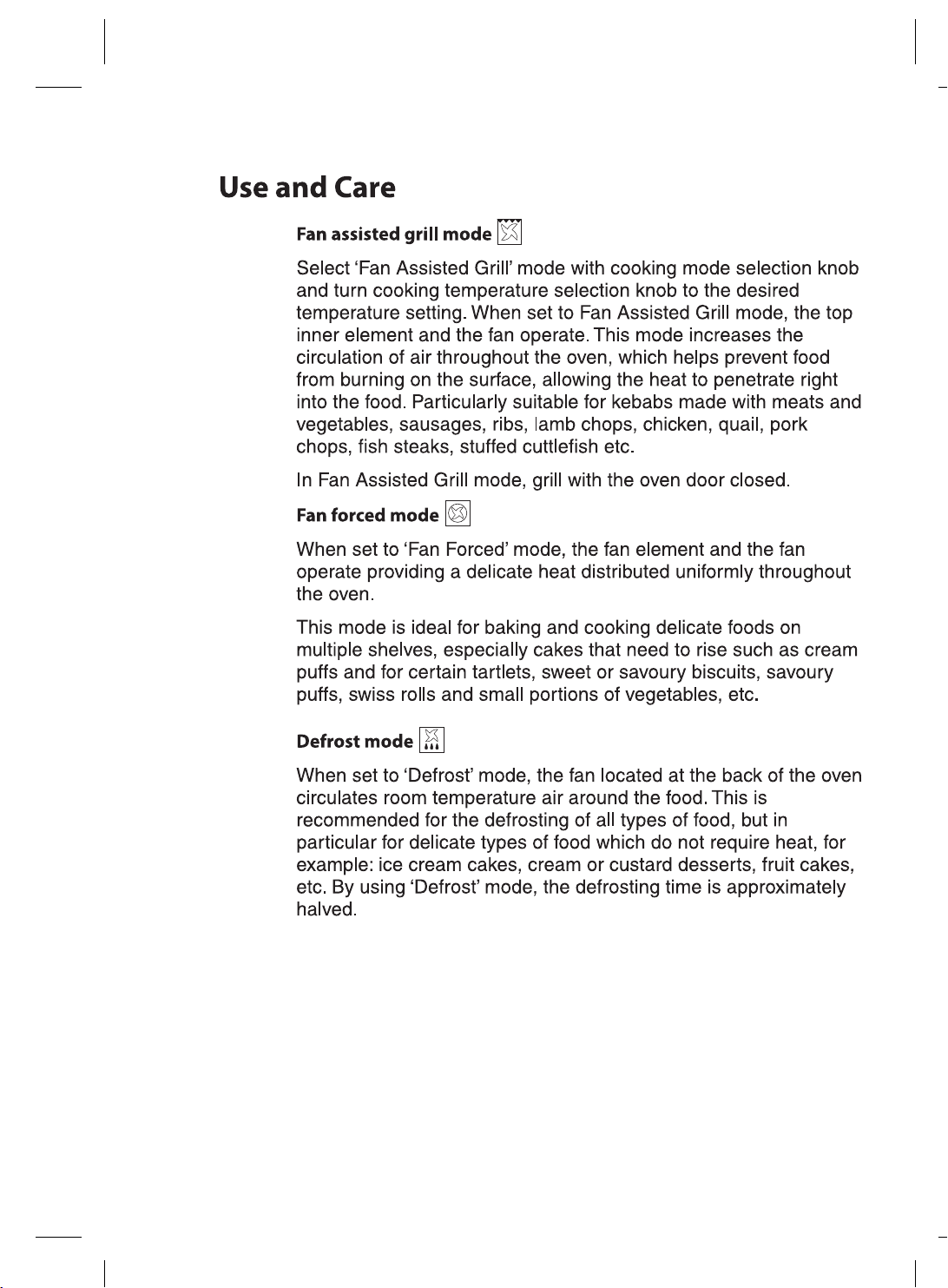 Use and Care

Fan assisted grill mode

Select 'Fan Assisted Grill' mode with cooking mode selection knob and turn cooking temperature selection knob to the desired temperature setting. When set to Fan Assisted Grill mode, the top inner element and the fan operate. This mode increases the circulation of air throughout the oven, which helps prevent food from burning on the surface, allowing the heat to penetrate right into the food. Particularly suitable for kebabs made with meats and vegetables, sausages, ribs, lamb chops, chicken, quail, pork chops, fish steaks, stuffed cuttlefish etc.

In Fan Assisted Grill mode, grill with the oven door closed.

Fan forced mode

When set to 'Fan Forced' mode, the fan element and the fan operate providing a delicate heat distributed uniformly throughout the oven.

This mode is ideal for baking and cooking delicate foods on multiple shelves, especially cakes that need to rise such as cream puffs and for certain tartlets, sweet or savoury biscuits, savoury puffs, swiss rolls and small portions of vegetables, etc.

Defrost mode

When set to 'Defrost' mode, the fan located at the back of the oven circulates room temperature air around the food. This is recommended for the defrosting of all types of food, but in particular for delicate types of food which do not require heat, for example: ice cream cakes, cream or custard desserts, fruit cakes, etc. By using 'Defrost' mode, the defrosting time is approximately halved.